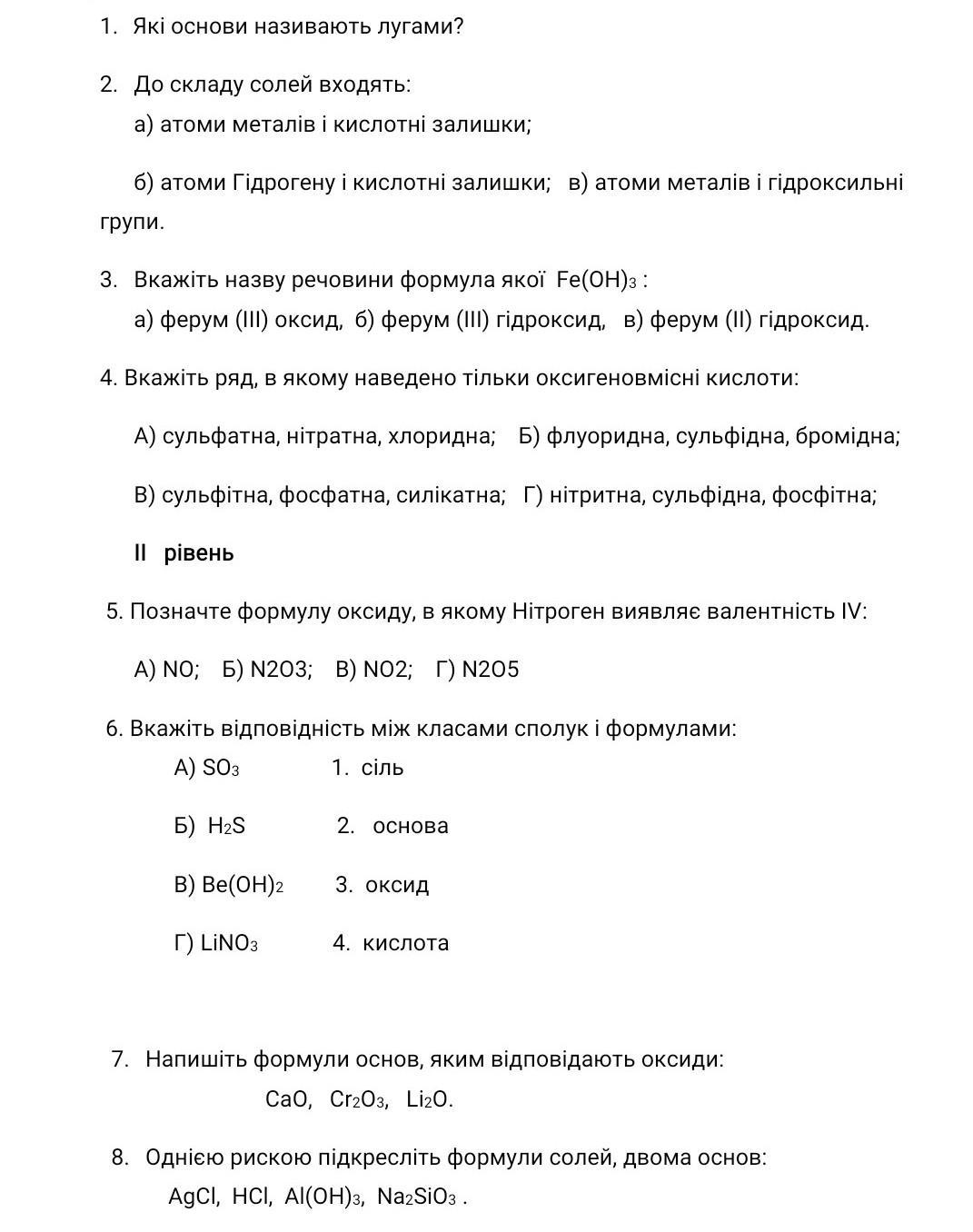 1. Які основи називають лугами?

2. До складу солей входять:
а) атоми металів і кислотні залишки;

б) атоми Гідрогену і кислотні залишки; в) атоми металів і гідроксильні групи.

3. Вкажіть назву речовини формула якої $Fe(OH)_3$ :
а) ферум (III) оксид, б) ферум (III) гідроксид, в) ферум (II) гідроксид.

4. Вкажіть ряд, в якому наведено тільки оксигеновмісні кислоти:

А) сульфатна, нітратна, хлоридна; Б) флуоридна, сульфідна, бромідна;

В) сульфітна, фосфатна, силікатна; Г) нітритна, сульфідна, фосфітна;

II рівень

5. Позначте формулу оксиду, в якому Нітроген виявляє валентність IV:

А) NO; Б) N2O3; В) NO2; Г) N2O5

6. Вкажіть відповідність між класами сполук і формулами:
А) $SO_3$ 1. сіль

Б) $H_2S$ 2. основа

В) $Be(OH)_2$ 3. оксид

Г) $LiNO_3$ 4. кислота

7. Напишіть формули основ, яким відповідають оксиди:
$CaO$, $Cr_2O_3$, $Li_2O$.

8. Однією рискою підкресліть формули солей, двома основ:
$AgCl$, $HCl$, $Al(OH)_3$, $Na_2SiO_3$ .